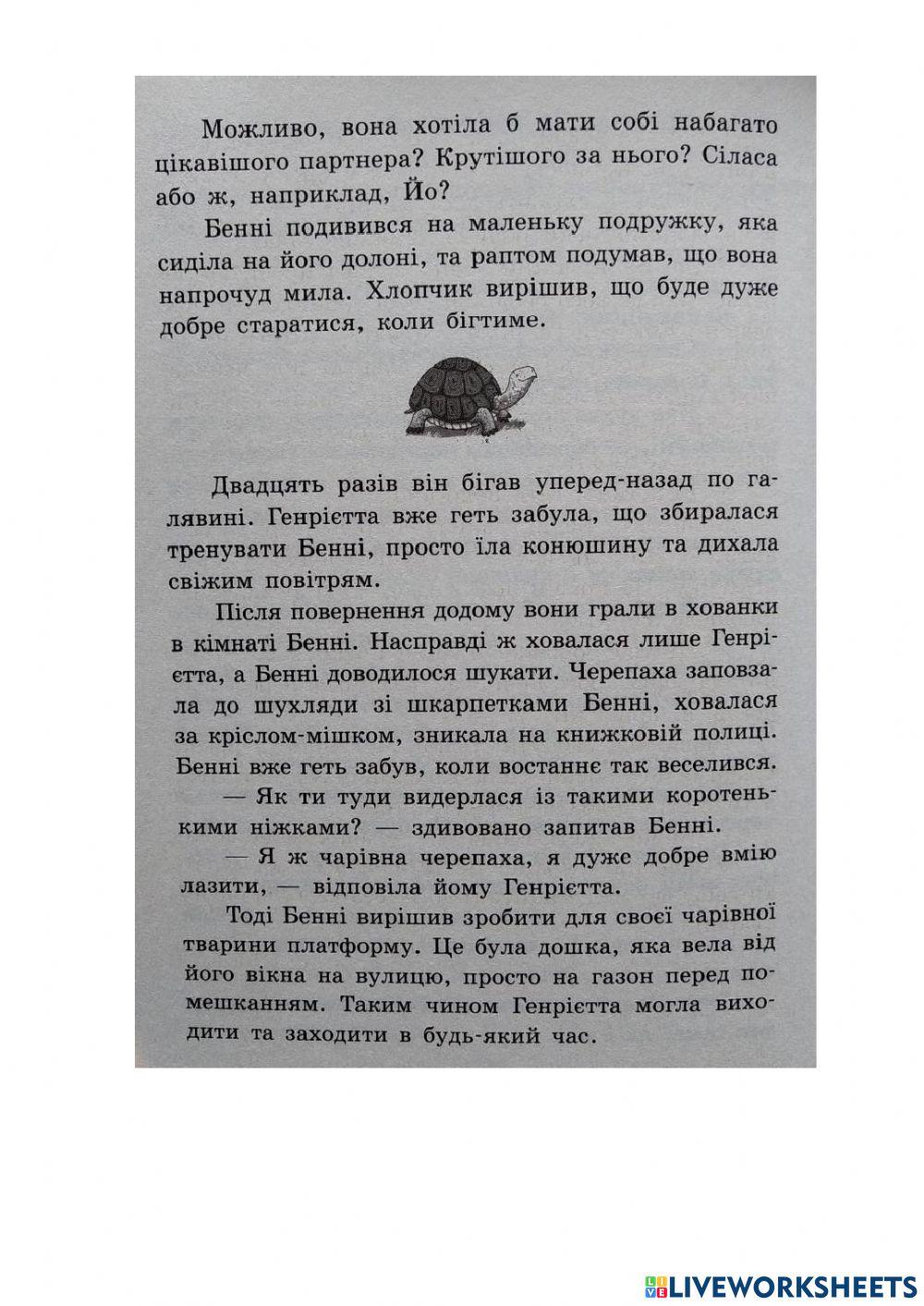 Можливо, вона хотіла б мати собі набагато цікавішого партнера? Крутішого за нього? Сіласа або ж, наприклад, Йо?

Бенні подивився на маленьку подружку, яка сиділа на його долоні, та раптом подумав, що вона напрочуд мила. Хлопчик вирішив, що буде дуже добре старатися, коли бігтиме.

Двадцять разів він бігав уперед-назад по галявині. Генрієтта вже геть забула, що збиралася тренувати Бенні, просто їла конюшину та дихала свіжим повітрям.

Після повернення додому вони грали в хованки в кімнаті Бенні. Насправді ж ховалася лише Генрієтта, а Бенні доводилося шукати. Черепаха заповзала до шухляди зі шкарпетками Бенні, ховалася за кріслом-мішком, зникала на книжковій полиці. Бенні вже геть забув, коли востаннє так веселився.

— Як ти туди видерлася із такими коротенькими ніжками? — здивовано запитав Бенні.

— Я ж чарівна черепаха, я дуже добре вмію лазити, — відповіла йому Генрієтта.

Тоді Бенні вирішив зробити для своєї чарівної тварини платформу. Це була дошка, яка вела від його вікна на вулицю, просто на газон перед помешканням. Таким чином Генрієтта могла виходити та заходити в будь-який час.

LIVEWORKSHEETS